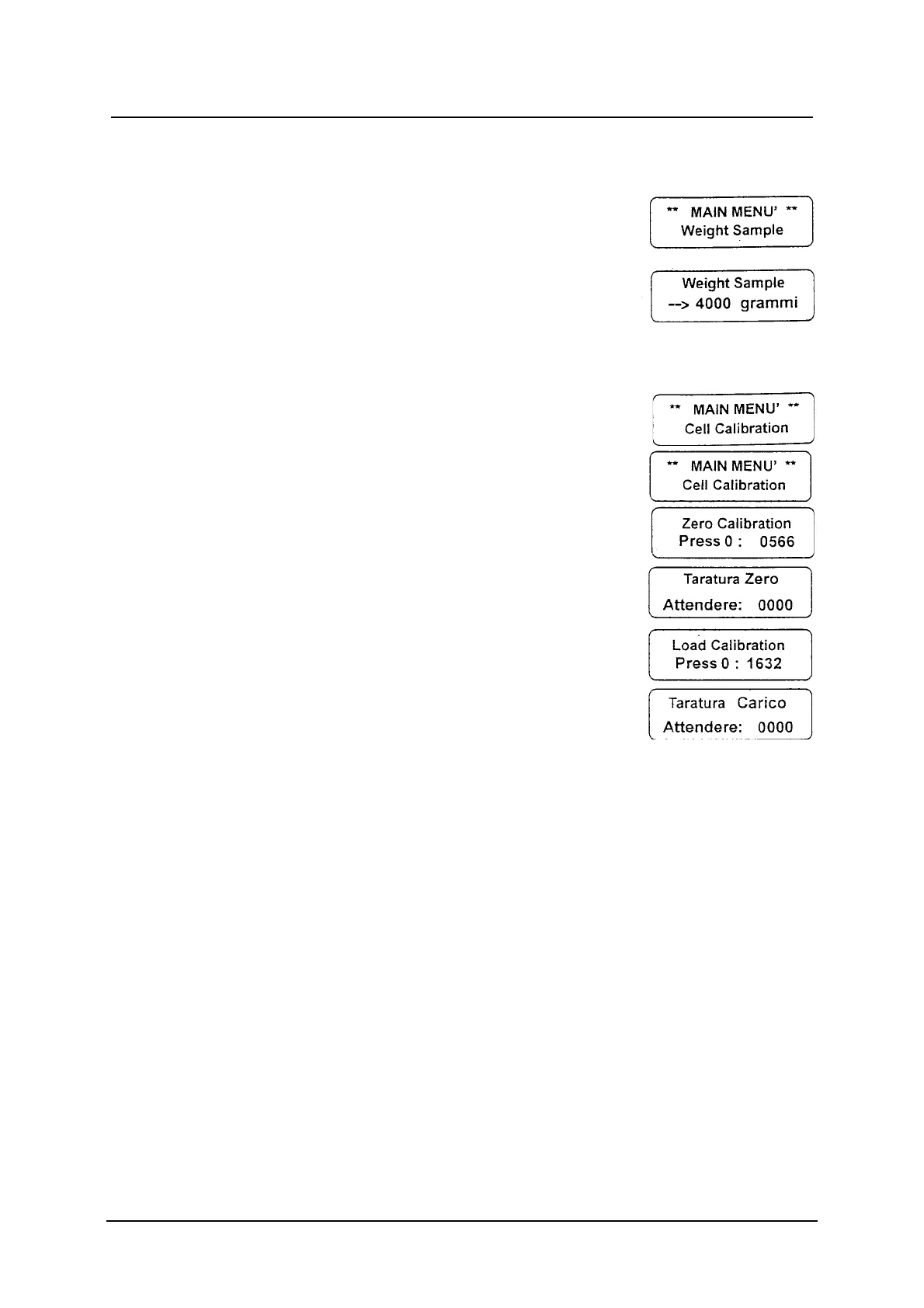 ** MAIN MENU' **
Weight Sample

Weight Sample
--> 4000 grammi

** MAIN MENU' **
Cell Calibration

** MAIN MENU' **
Cell Calibration

Zero Calibration
Press 0 : 0566

Taratura Zero
Attendere: 0000

Load Calibration
Press 0 : 1632

Taratura Carico
Attendere: 0000